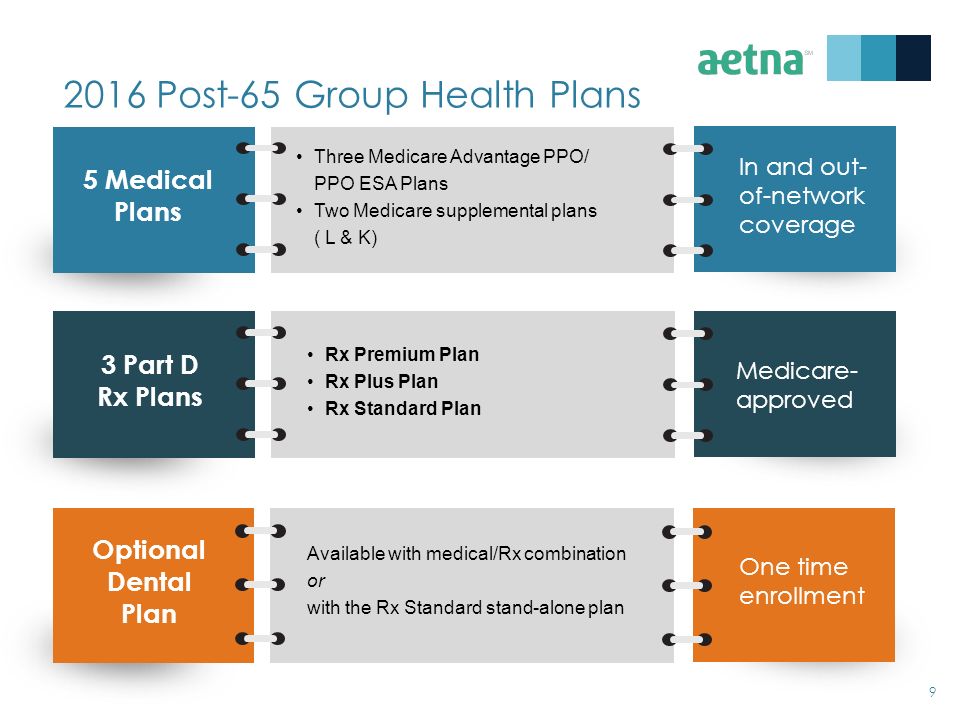 aetna℠

2016 Post-65 Group Health Plans

5 Medical Plans

• Three Medicare Advantage PPO/ PPO ESA Plans
• Two Medicare supplemental plans ( L & K)

In and out-of-network coverage

3 Part D Rx Plans

• Rx Premium Plan
• Rx Plus Plan
• Rx Standard Plan

Medicare-approved

Optional Dental Plan

Available with medical/Rx combination
or
with the Rx Standard stand-alone plan

One time enrollment

9